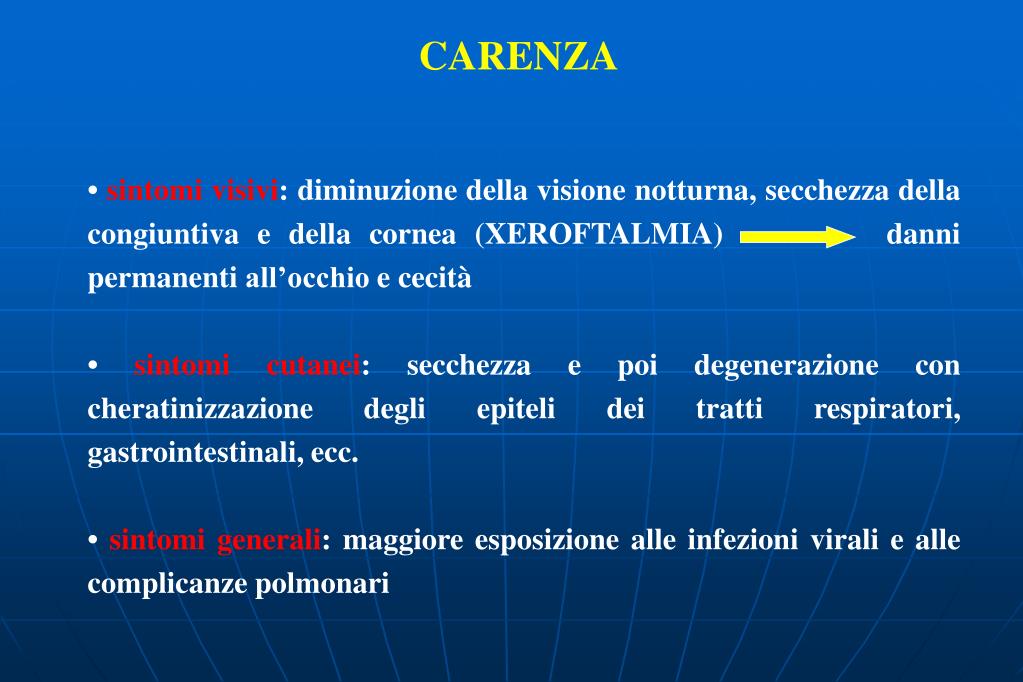 CARENZA

• sintomi visivi: diminuzione della visione notturna, secchezza della congiuntiva e della cornea (XEROFTALMIA) danni permanenti all’occhio e cecità

• sintomi cutanei: secchezza e poi degenerazione con cheratinizzazione degli epiteli dei tratti respiratori, gastrointestinali, ecc.

• sintomi generali: maggiore esposizione alle infezioni virali e alle complicanze polmonari